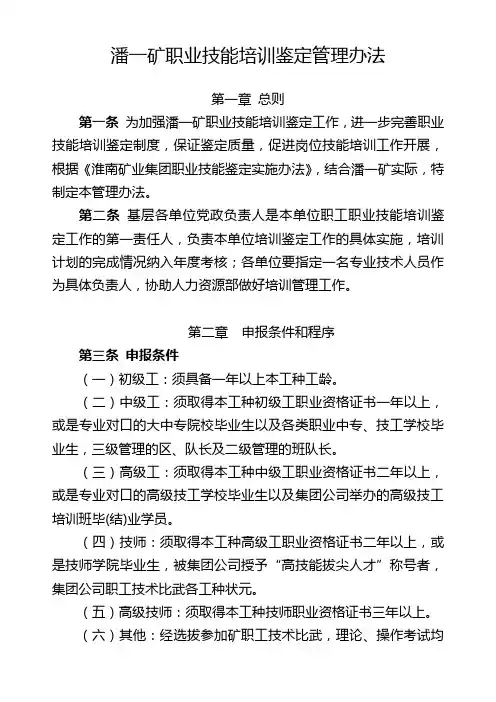 潘一矿职业技能培训鉴定管理办法

第一章 总则

第一条 为加强潘一矿职业技能培训鉴定工作，进一步完善职业技能培训鉴定制度，保证鉴定质量，促进岗位技能培训工作开展，根据《淮南矿业集团职业技能鉴定实施办法》，结合潘一矿实际，特制定本管理办法。

第二条 基层各单位党政负责人是本单位职工职业技能培训鉴定工作的第一责任人，负责本单位培训鉴定工作的具体实施，培训计划的完成情况纳入年度考核；各单位要指定一名专业技术人员作为具体负责人，协助人力资源部做好培训管理工作。

第二章 申报条件和程序

第三条 申报条件

（一）初级工：须具备一年以上本工种工龄。

（二）中级工：须取得本工种初级工职业资格证书一年以上，或是专业对口的大中专院校毕业生以及各类职业中专、技工学校毕业生，三级管理的区、队长及二级管理的班队长。

（三）高级工：须取得本工种中级工职业资格证书二年以上，或是专业对口的高级技工学校毕业生以及集团公司举办的高级技工培训班毕(结)业学员。

（四）技师：须取得本工种高级工职业资格证书二年以上，或是技师学院毕业生，被集团公司授予“高技能拔尖人才”称号者，集团公司职工技术比武各工种状元。

（五）高级技师：须取得本工种技师职业资格证书三年以上。

（六）其他：经选拔参加矿职工技术比武，理论、操作考试均